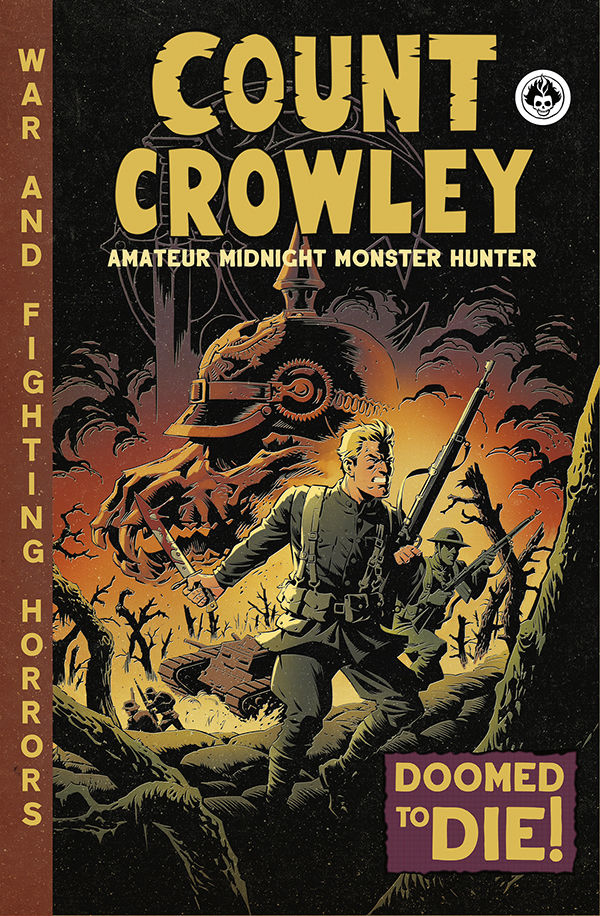 WAR AND FIGHTING HORRORS

COUNT CROWLEY

AMATEUR MIDNIGHT MONSTER HUNTER

DOOMED TO DIE!